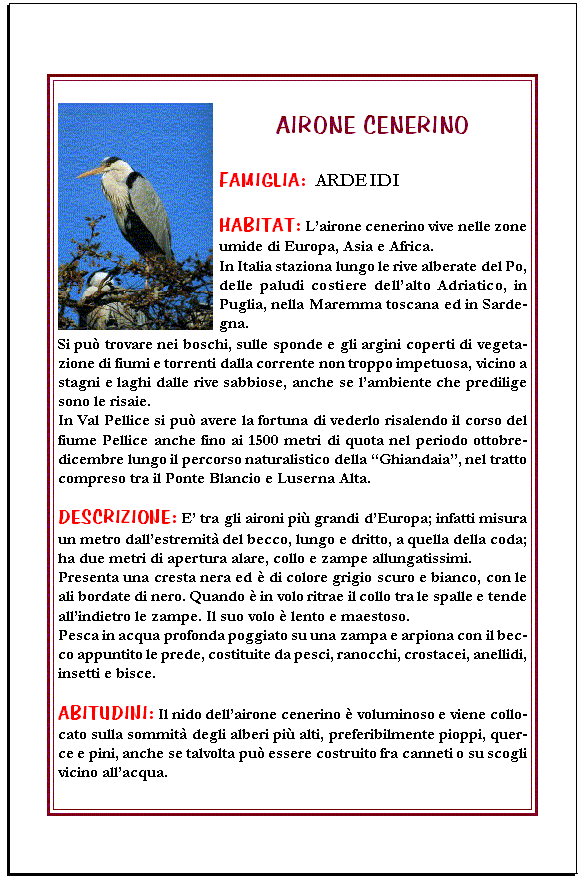 AIRONE CENERINO

FAMIGLIA: ARDEIDI

HABITAT: L'airone cenerino vive nelle zone umide di Europa, Asia e Africa.
In Italia staziona lungo le rive alberate del Po, delle paludi costiere dell'alto Adriatico, in Puglia, nella Maremma toscana ed in Sardegna.
Si può trovare nei boschi, sulle sponde e gli argini coperti di vegetazione di fiumi e torrenti dalla corrente non troppo impetuosa, vicino a stagni e laghi dalle rive sabbiose, anche se l'ambiente che predilige sono le risaie.
In Val Pellice si può avere la fortuna di vederlo risalendo il corso del fiume Pellice anche fino ai 1500 metri di quota nel periodo ottobre-dicembre lungo il percorso naturalistico della "Ghiandaia", nel tratto compreso tra il Ponte Blancio e Luserna Alta.

DESCRIZIONE: E' tra gli aironi più grandi d'Europa; infatti misura un metro dall'estremità del becco, lungo e dritto, a quella della coda; ha due metri di apertura alare, collo e zampe allungatissimi.
Presenta una cresta nera ed è di colore grigio scuro e bianco, con le ali bordate di nero. Quando è in volo ritrae il collo tra le spalle e tende all'indietro le zampe. Il suo volo è lento e maestoso.
Pesca in acqua profonda poggiato su una zampa e arpiona con il becco appuntito le prede, costituite da pesci, ranocchi, crostacei, anellidi, insetti e bisce.

ABITUDINI: Il nido dell'airone cenerino è voluminoso e viene collocato sulla sommità degli alberi più alti, preferibilmente pioppi, querce e pini, anche se talvolta può essere costruito fra canneti o su scogli vicino all'acqua.